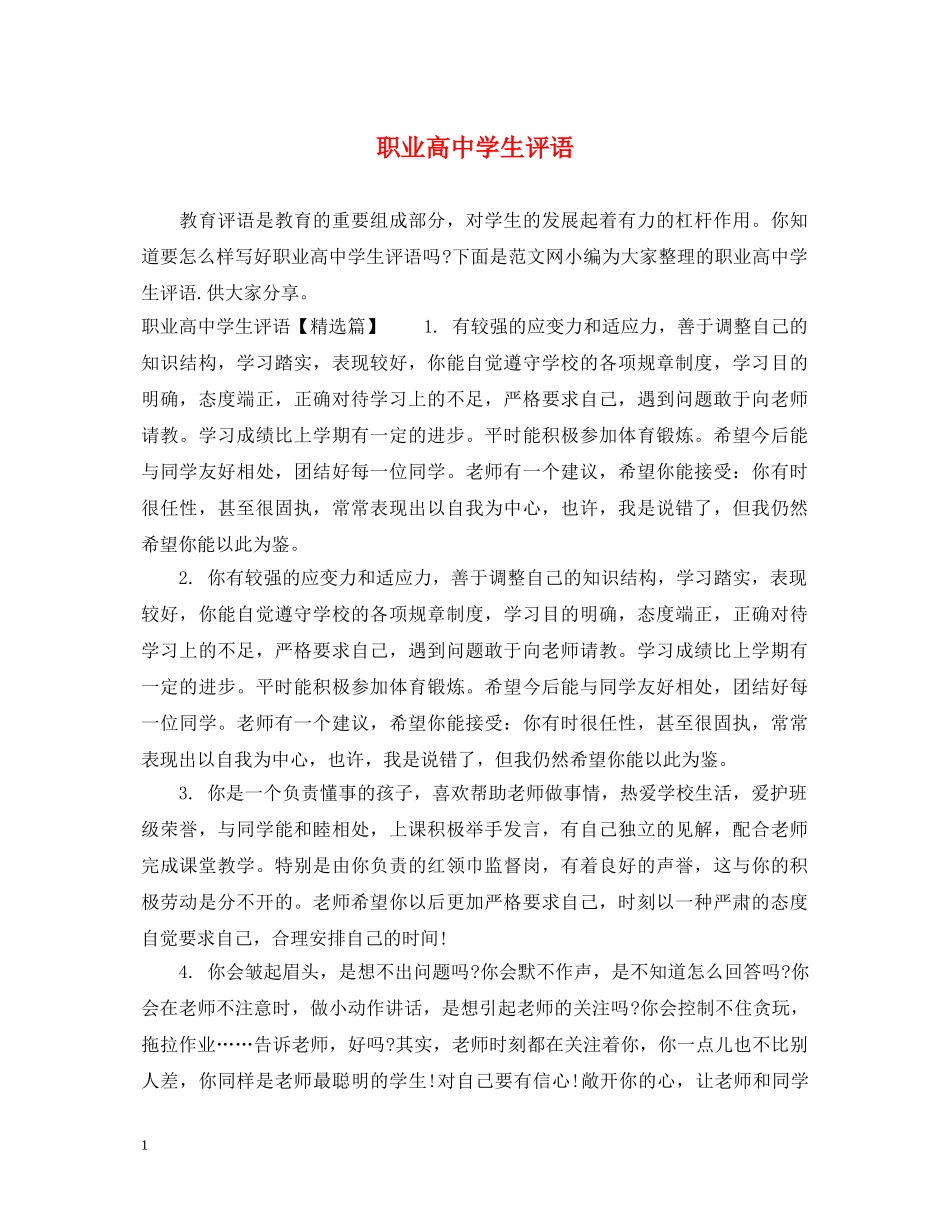 职业高中学生评语

教育评语是教育的重要组成部分，对学生的发展起着有力的杠杆作用。你知道要怎么样写好职业高中学生评语吗?下面是范文网小编为大家整理的职业高中学生评语.供大家分享。

职业高中学生评语【精选篇】　　1. 有较强的应变力和适应力，善于调整自己的知识结构，学习踏实，表现较好，你能自觉遵守学校的各项规章制度，学习目的明确，态度端正，正确对待学习上的不足，严格要求自己，遇到问题敢于向老师请教。学习成绩比上学期有一定的进步。平时能积极参加体育锻炼。希望今后能与同学友好相处，团结好每一位同学。老师有一个建议，希望你能接受：你有时很任性，甚至很固执，常常表现出以自我为中心，也许，我是说错了，但我仍然希望你能以此为鉴。

2. 你有较强的应变力和适应力，善于调整自己的知识结构，学习踏实，表现较好，你能自觉遵守学校的各项规章制度，学习目的明确，态度端正，正确对待学习上的不足，严格要求自己，遇到问题敢于向老师请教。学习成绩比上学期有一定的进步。平时能积极参加体育锻炼。希望今后能与同学友好相处，团结好每一位同学。老师有一个建议，希望你能接受：你有时很任性，甚至很固执，常常表现出以自我为中心，也许，我是说错了，但我仍然希望你能以此为鉴。

3. 你是一个负责懂事的孩子，喜欢帮助老师做事情，热爱学校生活，爱护班级荣誉，与同学能和睦相处，上课积极举手发言，有自己独立的见解，配合老师完成课堂教学。特别是由你负责的红领巾监督岗，有着良好的声誉，这与你的积极劳动是分不开的。老师希望你以后更加严格要求自己，时刻以一种严肃的态度自觉要求自己，合理安排自己的时间!

4. 你会皱起眉头，是想不出问题吗?你会默不作声，是不知道怎么回答吗?你会在老师不注意时，做小动作讲话，是想引起老师的关注吗?你会控制不住贪玩，拖拉作业……告诉老师，好吗?其实，老师时刻都在关注着你，你一点儿也不比别人差，你同样是老师最聪明的学生!对自己要有信心!敞开你的心，让老师和同学

1